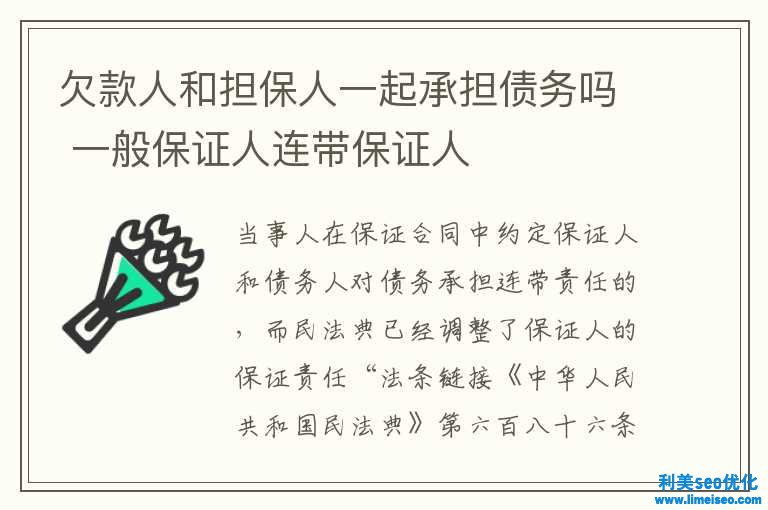 欠款人和担保人一起承担债务吗 一般保证人连带保证人

当事人在保证合同中约定保证人和债务人对债务承担连带责任的，而民法典已经调整了保证人的保证责任“法条链接《中华人民共和国民法典》第六百八十六条

利美seo优化
www.limeiseo.com